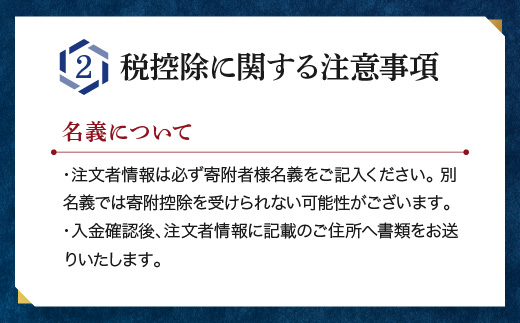 2 税控除に関する注意事項

名義について

・注文者情報は必ず寄附者様名義をご記入ください。別名義では寄附控除を受けられない可能性がございます。
・入金確認後、注文者情報に記載のご住所へ書類をお送りいたします。